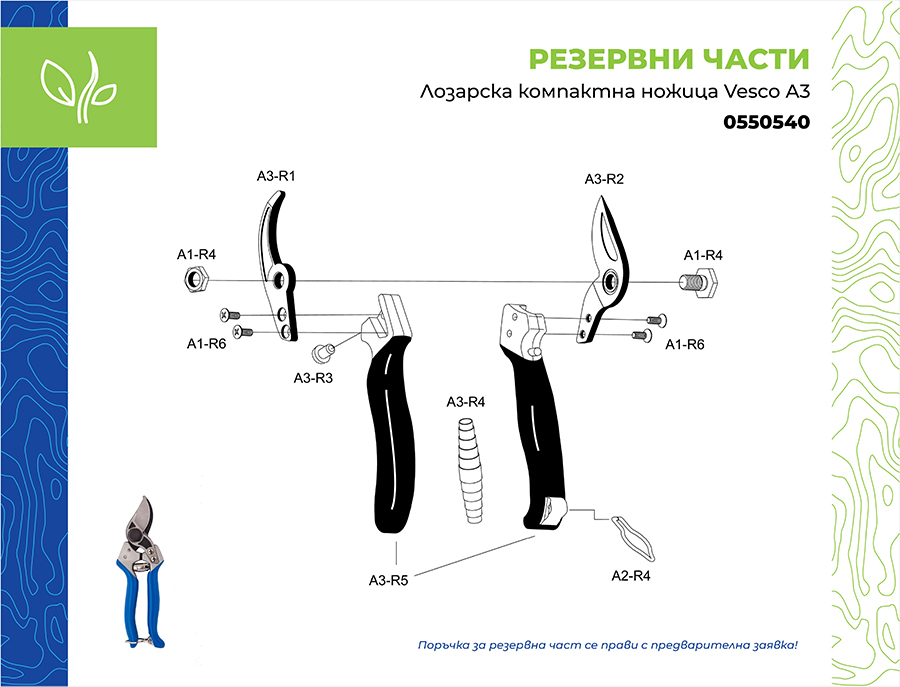 РЕЗЕРВНИ ЧАСТИ
Лозарска компактна ножица Vesco A3
0550540

A3-R1
A3-R2
A1-R4
A1-R4
A1-R6
A1-R6
A3-R3
A3-R4
A3-R5
A2-R4

Поръчка за резервна част се прави с предварителна заявка!